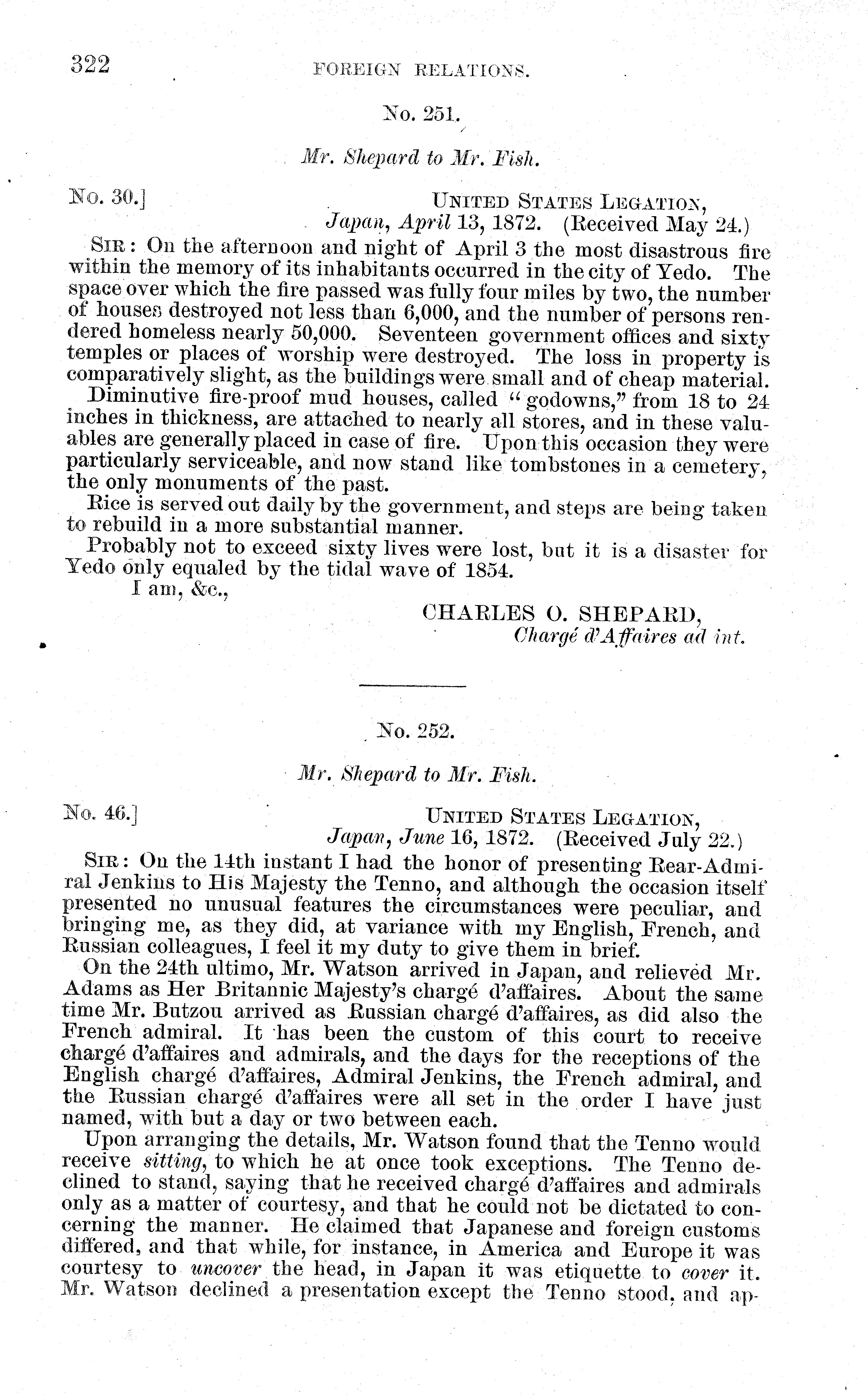 322 FOREIGN RELATIONS.

No. 251.

Mr. Shepard to Mr. Fish.

No. 30.] UNITED STATES LEGATION, Japan, April 13, 1872. (Received May 24.)

SIR: On the afternoon and night of April 3 the most disastrous fire within the memory of its inhabitants occurred in the city of Yedo. The space over which the fire passed was fully four miles by two, the number of houses destroyed not less than 6,000, and the number of persons rendered homeless nearly 50,000. Seventeen government offices and sixty temples or places of worship were destroyed. The loss in property is comparatively slight, as the buildings were small and of cheap material.

Diminutive fire-proof mud houses, called "godowns," from 18 to 24 inches in thickness, are attached to nearly all stores, and in these valuables are generally placed in case of fire. Upon this occasion they were particularly serviceable, and now stand like tombstones in a cemetery, the only monuments of the past.

Rice is served out daily by the government, and steps are being taken to rebuild in a more substantial manner.

Probably not to exceed sixty lives were lost, but it is a disaster for Yedo only equaled by the tidal wave of 1854.

I am, &c.,

CHARLES O. SHEPARD,
Chargé d'Affaires ad int.

No. 252.

Mr. Shepard to Mr. Fish.

No. 46.] UNITED STATES LEGATION, Japan, June 16, 1872. (Received July 22.)

SIR: On the 14th instant I had the honor of presenting Rear-Admiral Jenkins to His Majesty the Tenno, and although the occasion itself presented no unusual features the circumstances were peculiar, and bringing me, as they did, at variance with my English, French, and Russian colleagues, I feel it my duty to give them in brief.

On the 24th ultimo, Mr. Watson arrived in Japan, and relieved Mr. Adams as Her Britannic Majesty's chargé d'affaires. About the same time Mr. Butzou arrived as Russian chargé d'affaires, as did also the French admiral. It has been the custom of this court to receive chargé d'affaires and admirals, and the days for the receptions of the English chargé d'affaires, Admiral Jenkins, the French admiral, and the Russian chargé d'affaires were all set in the order I have just named, with but a day or two between each.

Upon arranging the details, Mr. Watson found that the Tenno would receive sitting, to which he at once took exceptions. The Tenno declined to stand, saying that he received chargé d'affaires and admirals only as a matter of courtesy, and that he could not be dictated to concerning the manner. He claimed that Japanese and foreign customs differed, and that while, for instance, in America and Europe it was courtesy to uncover the head, in Japan it was etiquette to cover it. Mr. Watson declined a presentation except the Tenno stood, and ap-